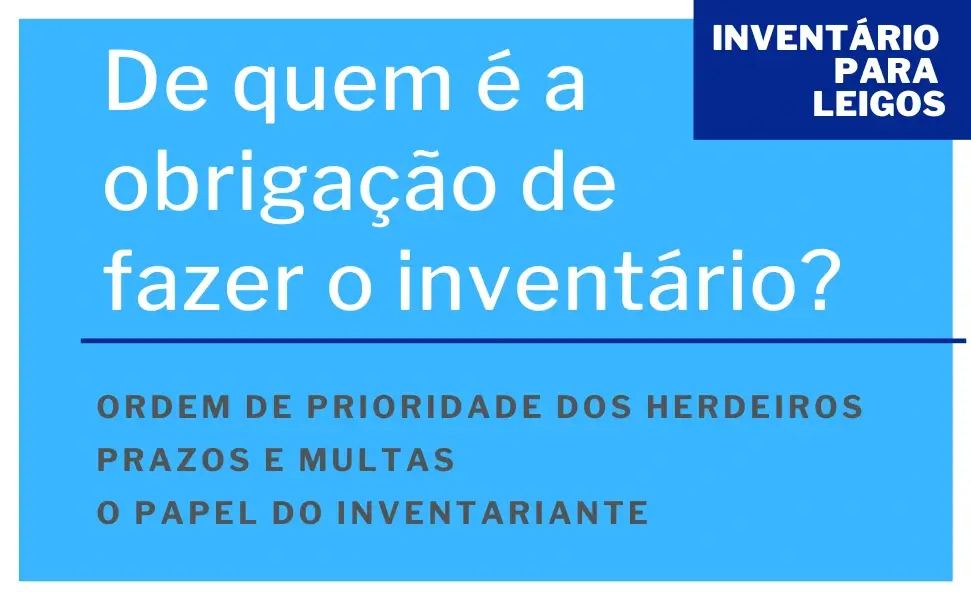 INVENTÁRIO PARA LEIGOS

De quem é a obrigação de fazer o inventário?

ORDEM DE PRIORIDADE DOS HERDEIROS
PRAZOS E MULTAS
O PAPEL DO INVENTARIANTE